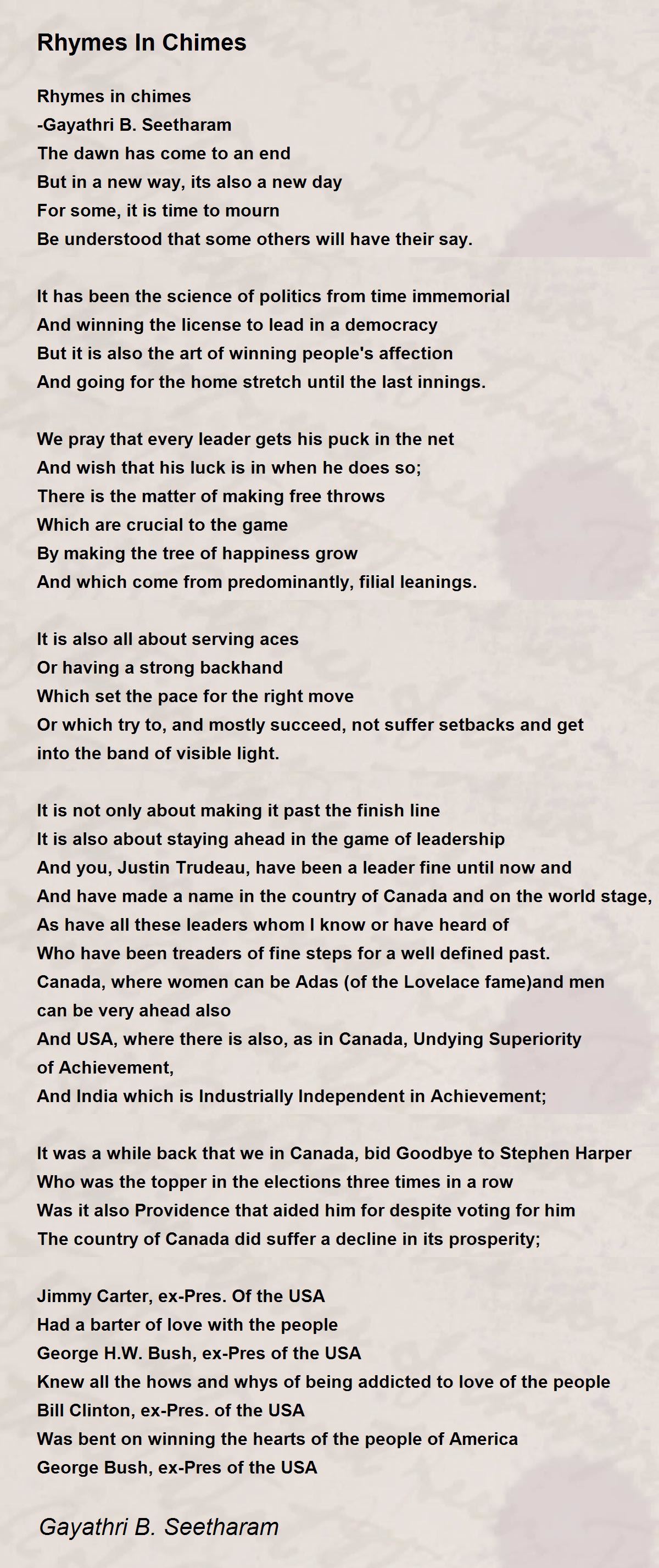 Rhymes In Chimes

Rhymes in chimes
-Gayathri B. Seetharam
The dawn has come to an end
But in a new way, its also a new day
For some, it is time to mourn
Be understood that some others will have their say.

It has been the science of politics from time immemorial
And winning the license to lead in a democracy
But it is also the art of winning people's affection
And going for the home stretch until the last innings.

We pray that every leader gets his puck in the net
And wish that his luck is in when he does so;
There is the matter of making free throws
Which are crucial to the game
By making the tree of happiness grow
And which come from predominantly, filial leanings.

It is also all about serving aces
Or having a strong backhand
Which set the pace for the right move
Or which try to, and mostly succeed, not suffer setbacks and get into the band of visible light.

It is not only about making it past the finish line
It is also about staying ahead in the game of leadership
And you, Justin Trudeau, have been a leader fine until now and
And have made a name in the country of Canada and on the world stage,
As have all these leaders whom I know or have heard of
Who have been treaders of fine steps for a well defined past.
Canada, where women can be Adas (of the Lovelace fame)and men can be very ahead also
And USA, where there is also, as in Canada, Undying Superiority of Achievement,
And India which is Industrially Independent in Achievement;

It was a while back that we in Canada, bid Goodbye to Stephen Harper
Who was the topper in the elections three times in a row
Was it also Providence that aided him for despite voting for him
The country of Canada did suffer a decline in its prosperity;

Jimmy Carter, ex-Pres. Of the USA
Had a barter of love with the people
George H.W. Bush, ex-Pres of the USA
Knew all the hows and whys of being addicted to love of the people
Bill Clinton, ex-Pres. of the USA
Was bent on winning the hearts of the people of America
George Bush, ex-Pres of the USA

Gayathri B. Seetharam